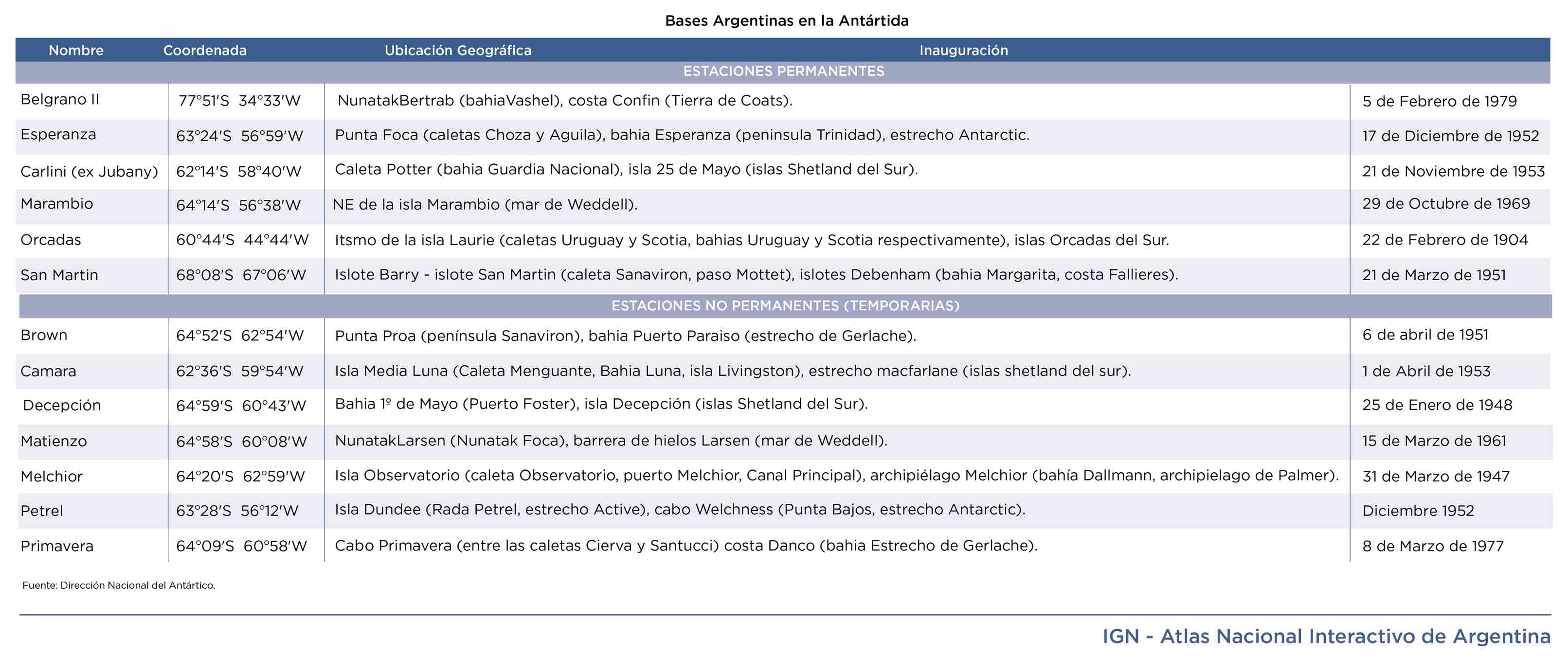 Bases Argentinas en la Antártida

| Nombre | Coordenada | Ubicación Geográfica | Inauguración |
|---|---|---|---|
| ESTACIONES PERMANENTES | | | |
| Belgrano II | 77°51'S 34°33'W | NunatakBertrab (bahiaVashel), costa Confin (Tierra de Coats). | 5 de Febrero de 1979 |
| Esperanza | 63°24'S 56°59'W | Punta Foca (caletas Choza y Aguila), bahia Esperanza (peninsula Trinidad), estrecho Antarctic. | 17 de Diciembre de 1952 |
| Carlini (ex Jubany) | 62°14'S 58°40'W | Caleta Potter (bahia Guardia Nacional), isla 25 de Mayo (islas Shetland del Sur). | 21 de Noviembre de 1953 |
| Marambio | 64°14'S 56°38'W | NE de la isla Marambio (mar de Weddell). | 29 de Octubre de 1969 |
| Orcadas | 60°44'S 44°44'W | Itsmo de la isla Laurie (caletas Uruguay y Scotia, bahias Uruguay y Scotia respectivamente), islas Orcadas del Sur. | 22 de Febrero de 1904 |
| San Martin | 68°08'S 67°06'W | Islote Barry - islote San Martin (caleta Sanaviron, paso Mottet), islotes Debenham (bahia Margarita, costa Fallieres). | 21 de Marzo de 1951 |
| ESTACIONES NO PERMANENTES (TEMPORARIAS) | | | |
| Brown | 64°52'S 62°54'W | Punta Proa (península Sanaviron), bahia Puerto Paraiso (estrecho de Gerlache). | 6 de abril de 1951 |
| Camara | 62°36'S 59°54'W | Isla Media Luna (Caleta Menguante, Bahia Luna, isla Livingston), estrecho macfarlane (islas shetland del sur). | 1 de Abril de 1953 |
| Decepción | 64°59'S 60°43'W | Bahia 1º de Mayo (Puerto Foster), isla Decepción (islas Shetland del Sur). | 25 de Enero de 1948 |
| Matienzo | 64°58'S 60°08'W | NunatakLarsen (Nunatak Foca), barrera de hielos Larsen (mar de Weddell). | 15 de Marzo de 1961 |
| Melchior | 64°20'S 62°59'W | Isla Observatorio (caleta Observatorio, puerto Melchior, Canal Principal), archipiélago Melchior (bahía Dallmann, archipielago de Palmer). | 31 de Marzo de 1947 |
| Petrel | 63°28'S 56°12'W | Isla Dundee (Rada Petrel, estrecho Active), cabo Welchness (Punta Bajos, estrecho Antarctic). | Diciembre 1952 |
| Primavera | 64°09'S 60°58'W | Cabo Primavera (entre las caletas Cierva y Santucci) costa Danco (bahia Estrecho de Gerlache). | 8 de Marzo de 1977 |

Fuente: Dirección Nacional del Antártico.

IGN - Atlas Nacional Interactivo de Argentina